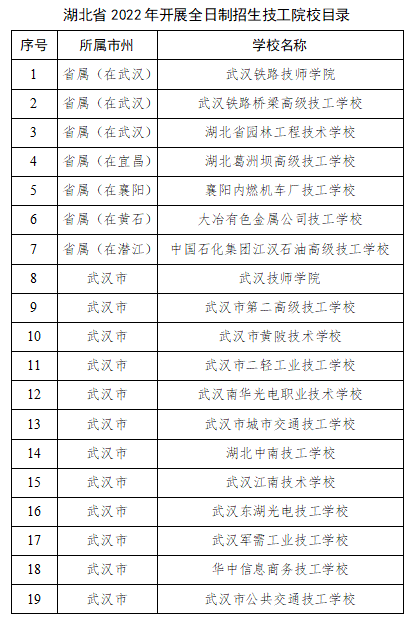 湖北省 2022 年开展全日制招生技工院校目录

| 序号 | 所属市州 | 学校名称 |
|---|---|---|
| 1 | 省属（在武汉） | 武汉铁路技师学院 |
| 2 | 省属（在武汉） | 武汉铁路桥梁高级技工学校 |
| 3 | 省属（在武汉） | 湖北省园林工程技术学校 |
| 4 | 省属（在宜昌） | 湖北葛洲坝高级技工学校 |
| 5 | 省属（在襄阳） | 襄阳内燃机车厂技工学校 |
| 6 | 省属（在黄石） | 大冶有色金属公司技工学校 |
| 7 | 省属（在潜江） | 中国石化集团江汉石油高级技工学校 |
| 8 | 武汉市 | 武汉技师学院 |
| 9 | 武汉市 | 武汉市第二高级技工学校 |
| 10 | 武汉市 | 武汉市黄陂技术学校 |
| 11 | 武汉市 | 武汉市二轻工业技工学校 |
| 12 | 武汉市 | 武汉南华光电职业技术学校 |
| 13 | 武汉市 | 武汉市城市交通技工学校 |
| 14 | 武汉市 | 湖北中南技工学校 |
| 15 | 武汉市 | 武汉江南技术学校 |
| 16 | 武汉市 | 武汉东湖光电技工学校 |
| 17 | 武汉市 | 武汉军需工业技工学校 |
| 18 | 武汉市 | 华中信息商务技工学校 |
| 19 | 武汉市 | 武汉市公共交通技工学校 |